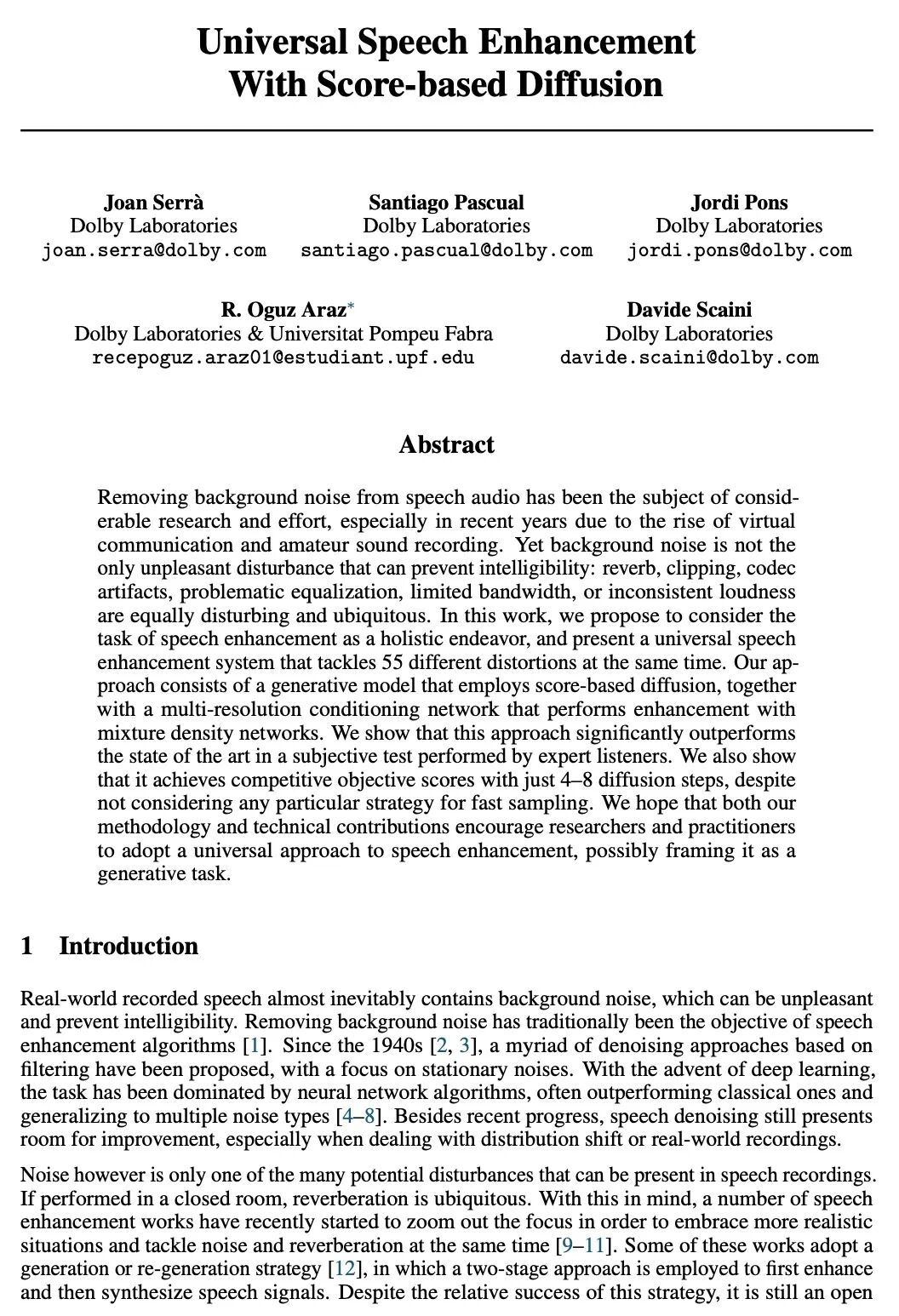 Universal Speech Enhancement
With Score-based Diffusion

Joan Serrà
Dolby Laboratories
joan.serra@dolby.com

Santiago Pascual
Dolby Laboratories
santiago.pascual@dolby.com

Jordi Pons
Dolby Laboratories
jordi.pons@dolby.com

R. Oguz Araz*
Dolby Laboratories & Universitat Pompeu Fabra
recepoguz.araz01@estudiant.upf.edu

Davide Scaini
Dolby Laboratories
davide.scaini@dolby.com

Abstract

Removing background noise from speech audio has been the subject of considerable research and effort, especially in recent years due to the rise of virtual communication and amateur sound recording. Yet background noise is not the only unpleasant disturbance that can prevent intelligibility: reverb, clipping, codec artifacts, problematic equalization, limited bandwidth, or inconsistent loudness are equally disturbing and ubiquitous. In this work, we propose to consider the task of speech enhancement as a holistic endeavor, and present a universal speech enhancement system that tackles 55 different distortions at the same time. Our approach consists of a generative model that employs score-based diffusion, together with a multi-resolution conditioning network that performs enhancement with mixture density networks. We show that this approach significantly outperforms the state of the art in a subjective test performed by expert listeners. We also show that it achieves competitive objective scores with just 4–8 diffusion steps, despite not considering any particular strategy for fast sampling. We hope that both our methodology and technical contributions encourage researchers and practitioners to adopt a universal approach to speech enhancement, possibly framing it as a generative task.

1 Introduction

Real-world recorded speech almost inevitably contains background noise, which can be unpleasant and prevent intelligibility. Removing background noise has traditionally been the objective of speech enhancement algorithms [1]. Since the 1940s [2, 3], a myriad of denoising approaches based on filtering have been proposed, with a focus on stationary noises. With the advent of deep learning, the task has been dominated by neural network algorithms, often outperforming classical ones and generalizing to multiple noise types [4–8]. Besides recent progress, speech denoising still presents room for improvement, especially when dealing with distribution shift or real-world recordings.

Noise however is only one of the many potential disturbances that can be present in speech recordings. If performed in a closed room, reverberation is ubiquitous. With this in mind, a number of speech enhancement works have recently started to zoom out the focus in order to embrace more realistic situations and tackle noise and reverberation at the same time [9–11]. Some of these works adopt a generation or re-generation strategy [12], in which a two-stage approach is employed to first enhance and then synthesize speech signals. Despite the relative success of this strategy, it is still an open